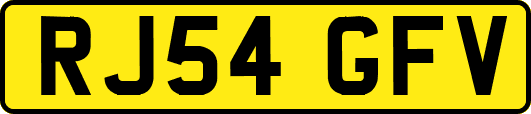 RJ54 GFV